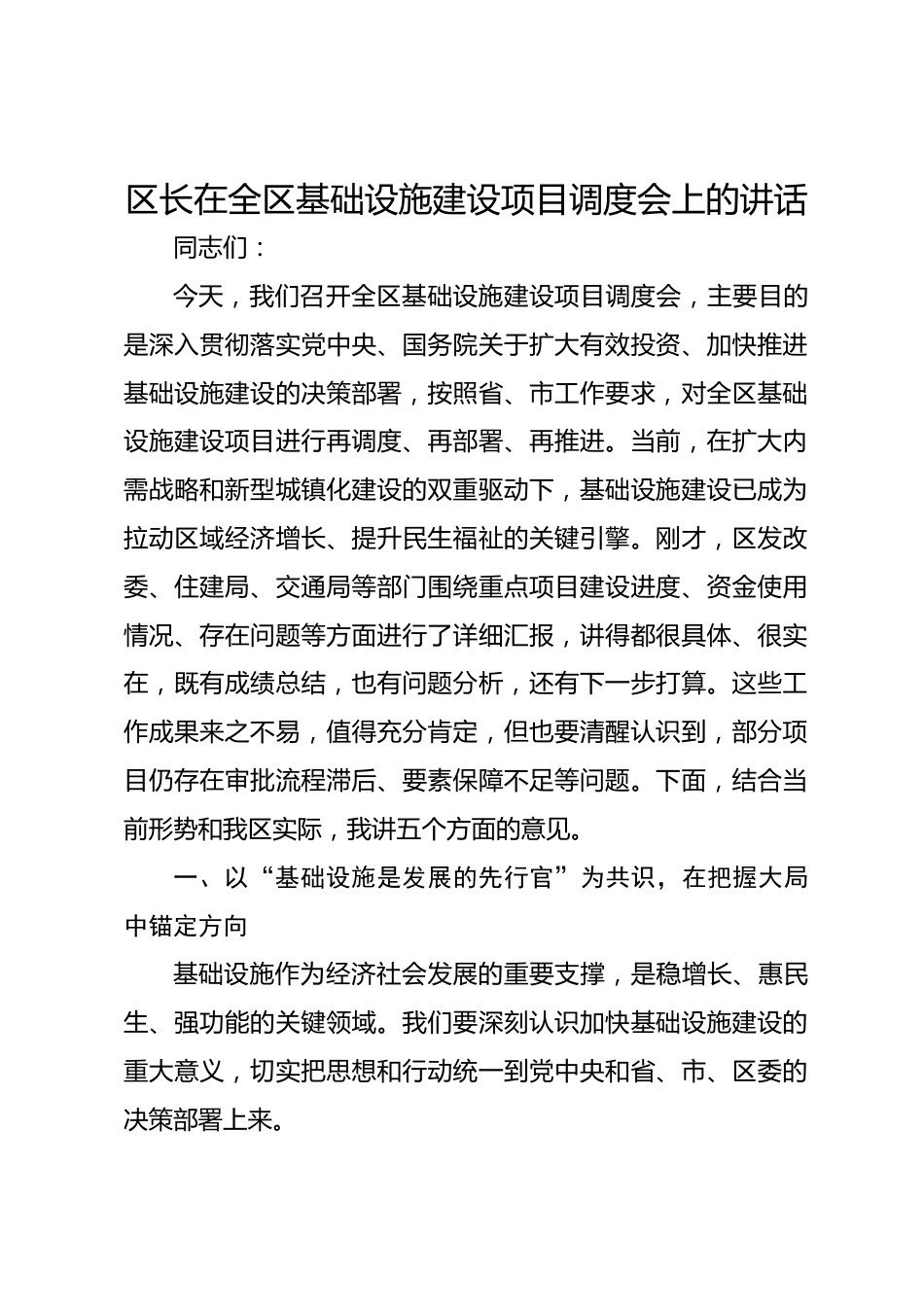 区长在全区基础设施建设项目调度会上的讲话

同志们：

今天，我们召开全区基础设施建设项目调度会，主要目的是深入贯彻落实党中央、国务院关于扩大有效投资、加快推进基础设施建设的决策部署，按照省、市工作要求，对全区基础设施建设项目进行再调度、再部署、再推进。当前，在扩大内需战略和新型城镇化建设的双重驱动下，基础设施建设已成为拉动区域经济增长、提升民生福祉的关键引擎。刚才，区发改委、住建局、交通局等部门围绕重点项目建设进度、资金使用情况、存在问题等方面进行了详细汇报，讲得都很具体、很实在，既有成绩总结，也有问题分析，还有下一步打算。这些工作成果来之不易，值得充分肯定，但也要清醒认识到，部分项目仍存在审批流程滞后、要素保障不足等问题。下面，结合当前形势和我区实际，我讲五个方面的意见。

一、以“基础设施是发展的先行官”为共识，在把握大局中锚定方向

基础设施作为经济社会发展的重要支撑，是稳增长、惠民生、强功能的关键领域。我们要深刻认识加快基础设施建设的重大意义，切实把思想和行动统一到党中央和省、市、区委的决策部署上来。